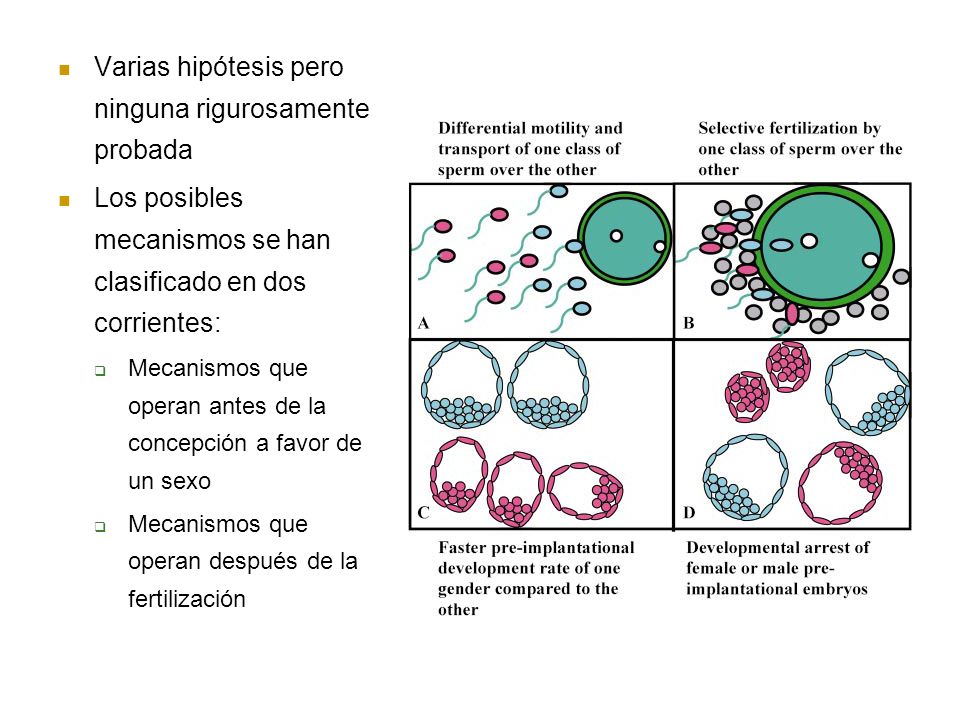 Varias hipótesis pero ninguna rigurosamente probada

Los posibles mecanismos se han clasificado en dos corrientes:

Mecanismos que operan antes de la concepción a favor de un sexo

Mecanismos que operan después de la fertilización

Differential motility and transport of one class of sperm over the other

Selective fertilization by one class of sperm over the other

A

B

C

D

Faster pre-implantational development rate of one gender compared to the other

Developmental arrest of female or male pre-implantational embryos